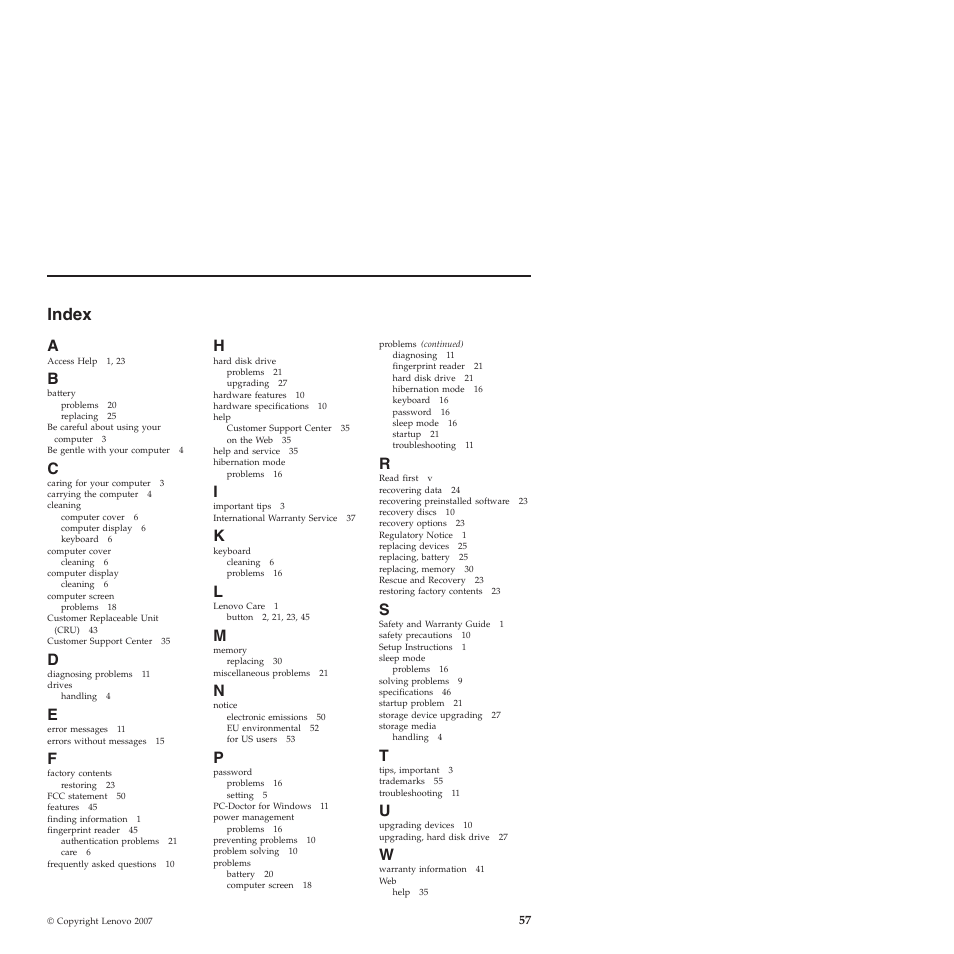 Index

A
Access Help 1, 23

B
battery
problems 20
replacing 25
Be careful about using your computer 3
Be gentle with your computer 4

C
caring for your computer 3
carrying the computer 4
cleaning
computer cover 6
computer display 6
keyboard 6
computer cover
cleaning 6
computer display
cleaning 6
computer screen
problems 18
Customer Replaceable Unit (CRU) 43
Customer Support Center 35

D
diagnosing problems 11
drives
handling 4

E
error messages 11
errors without messages 15

F
factory contents
restoring 23
FCC statement 50
features 45
finding information 1
fingerprint reader 45
authentication problems 21
care 6
frequently asked questions 10

H
hard disk drive
problems 21
upgrading 27
hardware features 10
hardware specifications 10
help
Customer Support Center 35
on the Web 35
help and service 35
hibernation mode
problems 16

I
important tips 3
International Warranty Service 37

K
keyboard
cleaning 6
problems 16

L
Lenovo Care 1
button 2, 21, 23, 45

M
memory
replacing 30
miscellaneous problems 21

N
notice
electronic emissions 50
EU environmental 52
for US users 53

P
password
problems 16
setting 5
PC-Doctor for Windows 11
power management
problems 16
preventing problems 10
problem solving 10
problems
battery 20
computer screen 18

problems (continued)
diagnosing 11
fingerprint reader 21
hard disk drive 21
hibernation mode 16
keyboard 16
password 16
sleep mode 16
startup 21
troubleshooting 11

R
Read first v
recovering data 24
recovering preinstalled software 23
recovery discs 10
recovery options 23
Regulatory Notice 1
replacing devices 25
replacing, battery 25
replacing, memory 30
Rescue and Recovery 23
restoring factory contents 23

S
Safety and Warranty Guide 1
safety precautions 10
Setup Instructions 1
sleep mode
problems 16
solving problems 9
specifications 46
startup problem 21
storage device upgrading 27
storage media
handling 4

T
tips, important 3
trademarks 55
troubleshooting 11

U
upgrading devices 10
upgrading, hard disk drive 27

W
warranty information 41
Web
help 35

© Copyright Lenovo 2007 57